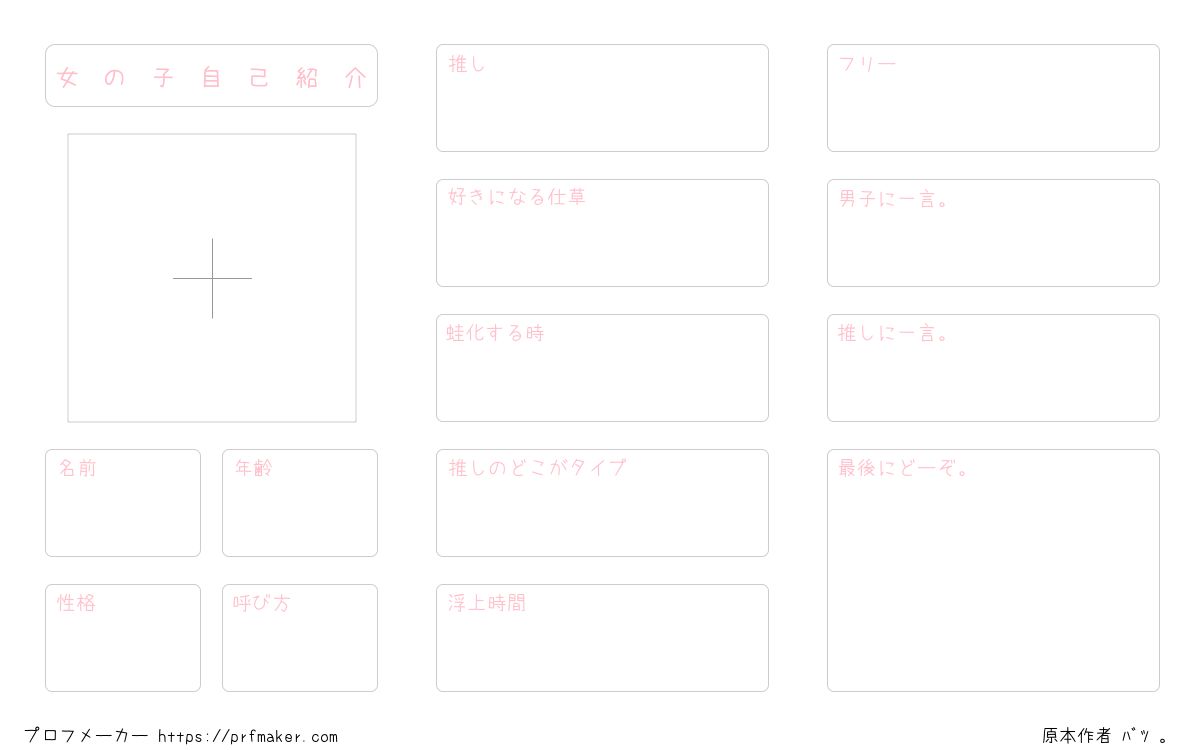 女の子自己紹介

名前

年齢

性格

呼び方

推し

好きになる仕草

蛙化する時

推しのどこがタイプ

浮上時間

フリー

男子に一言。

推しに一言。

最後にどーぞ。

プロフメーカー https://prfmaker.com

原本作者 バツ 。